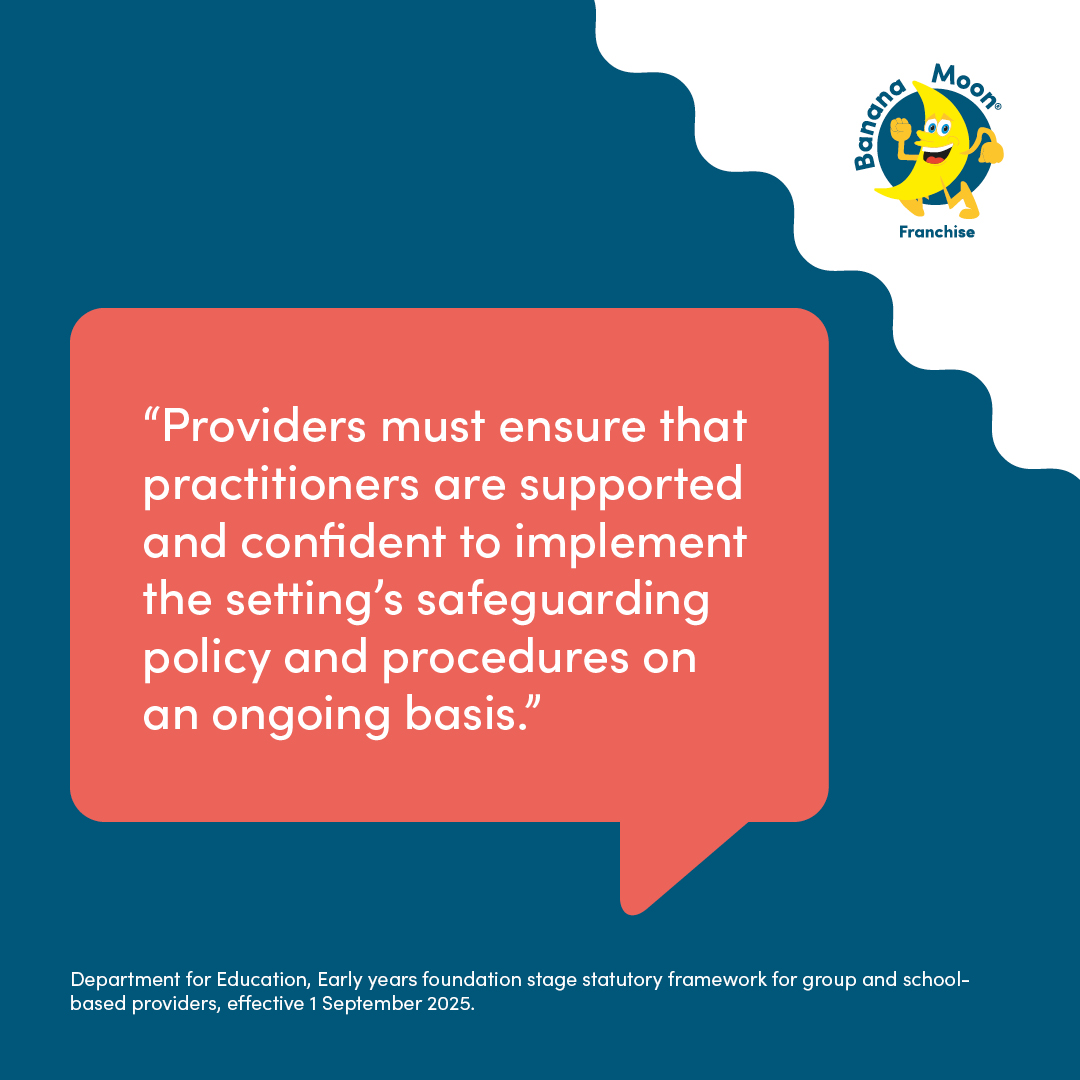 Banana Moon®
Franchise

“Providers must ensure that practitioners are supported and confident to implement the setting’s safeguarding policy and procedures on an ongoing basis.”

Department for Education, Early years foundation stage statutory framework for group and school-based providers, effective 1 September 2025.